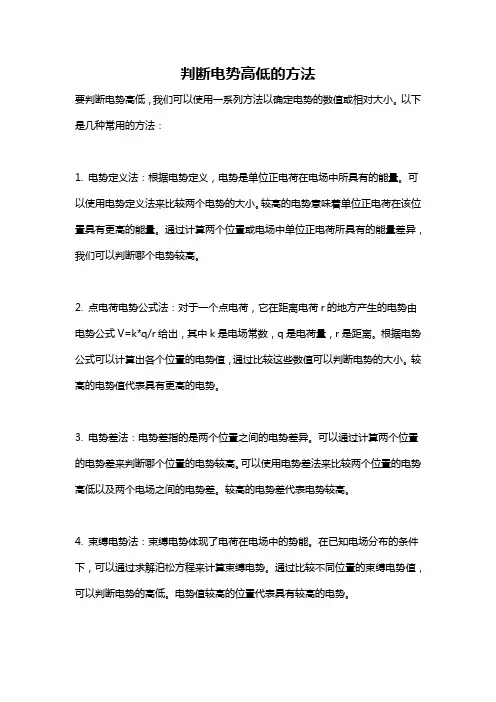 判断电势高低的方法

要判断电势高低，我们可以使用一系列方法以确定电势的数值或相对大小。以下是几种常用的方法：

1. 电势定义法：根据电势定义，电势是单位正电荷在电场中所具有的能量。可以使用电势定义法来比较两个电势的大小。较高的电势意味着单位正电荷在该位置具有更高的能量。通过计算两个位置或电场中单位正电荷所具有的能量差异，我们可以判断哪个电势较高。

2. 点电荷电势公式法：对于一个点电荷，它在距离电荷 r 的地方产生的电势由电势公式 V=k*q/r 给出，其中 k 是电场常数，q 是电荷量，r 是距离。根据电势公式可以计算出各个位置的电势值，通过比较这些数值可以判断电势的大小。较高的电势值代表具有更高的电势。

3. 电势差法：电势差指的是两个位置之间的电势差异。可以通过计算两个位置的电势差来判断哪个位置的电势较高。可以使用电势差法来比较两个位置的电势高低以及两个电场之间的电势差。较高的电势差代表电势较高。

4. 束缚电势法：束缚电势体现了电荷在电场中的势能。在已知电场分布的条件下，可以通过求解泊松方程来计算束缚电势。通过比较不同位置的束缚电势值，可以判断电势的高低。电势值较高的位置代表具有较高的电势。